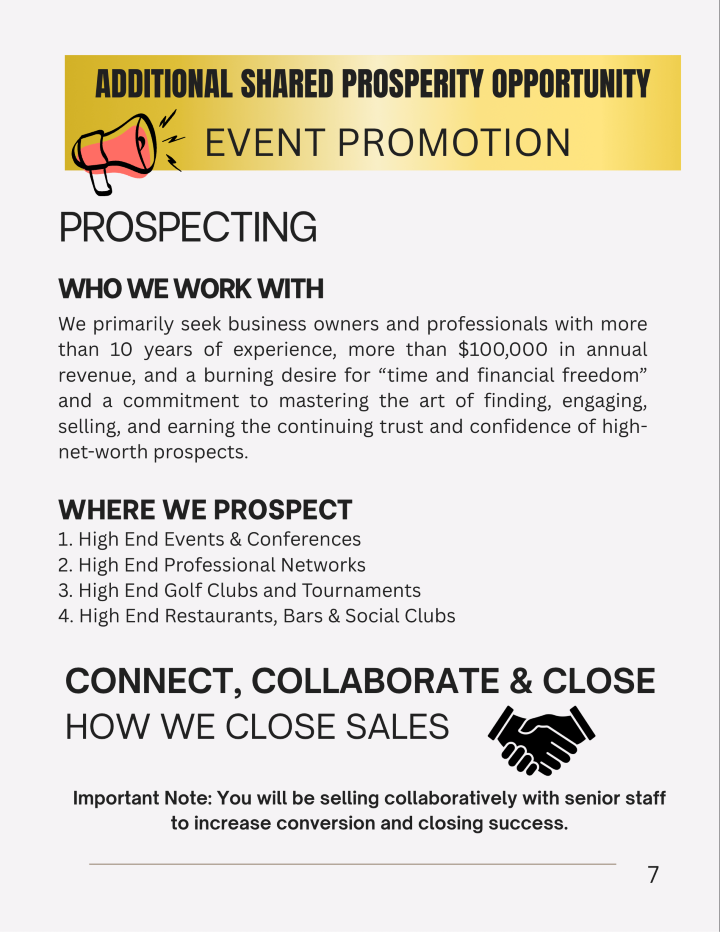 ADDITIONAL SHARED PROSPERITY OPPORTUNITY

EVENT PROMOTION

PROSPECTING

WHO WE WORK WITH

We primarily seek business owners and professionals with more than 10 years of experience, more than $100,000 in annual revenue, and a burning desire for "time and financial freedom" and a commitment to mastering the art of finding, engaging, selling, and earning the continuing trust and confidence of high-net-worth prospects.

WHERE WE PROSPECT

1. High End Events & Conferences
2. High End Professional Networks
3. High End Golf Clubs and Tournaments
4. High End Restaurants, Bars & Social Clubs

CONNECT, COLLABORATE & CLOSE

HOW WE CLOSE SALES

Important Note: You will be selling collaboratively with senior staff to increase conversion and closing success.

7